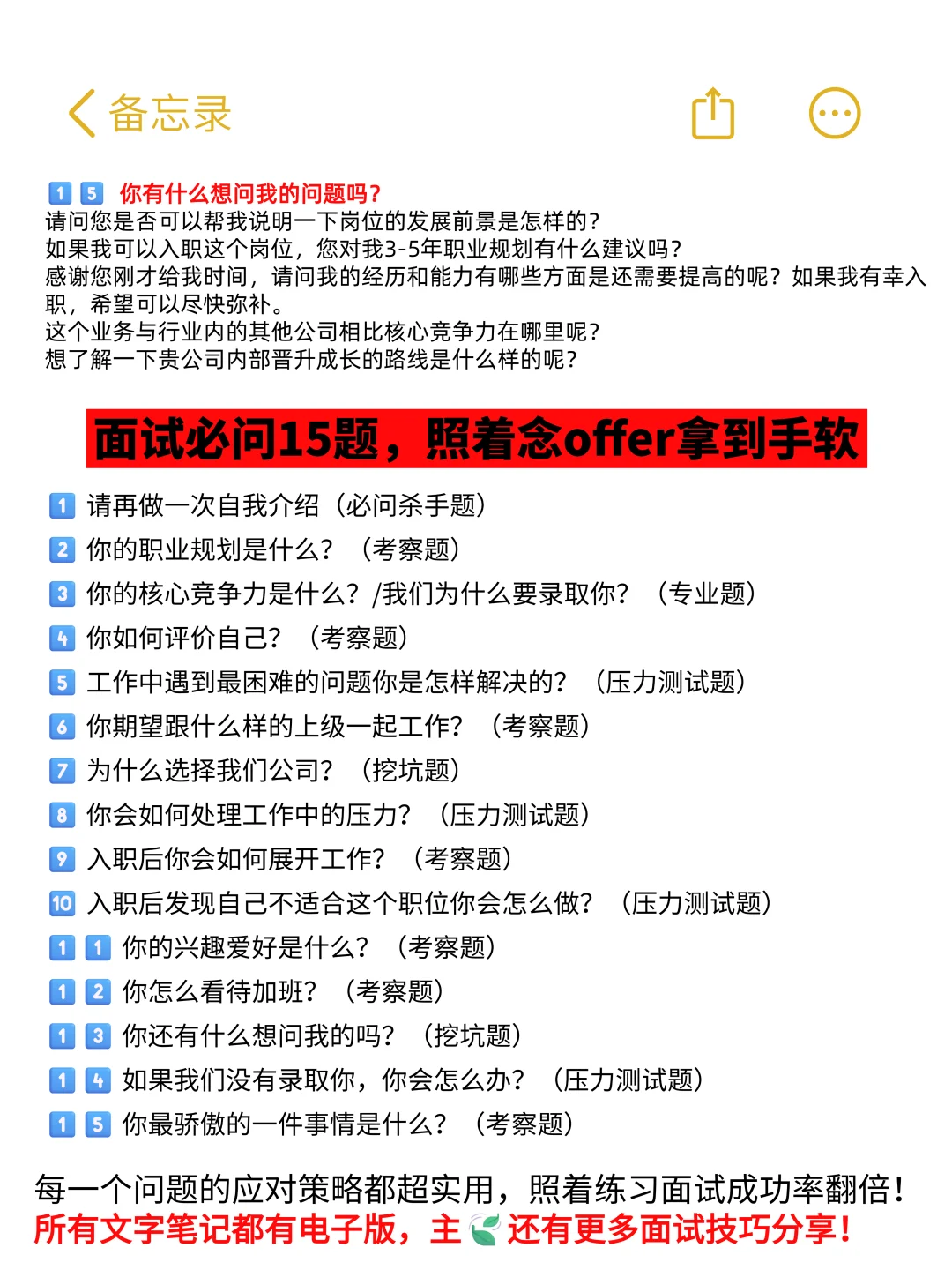 备忘录

15 你有什么想问我的问题吗？
请问您是否可以帮我说明一下岗位的发展前景是怎样的？
如果我可以入职这个岗位，您对我3-5年职业规划有什么建议吗？
感谢您刚才给我时间，请问我的经历和能力有哪些方面是还需要提高的呢？如果我有幸入职，希望可以尽快弥补。
这个业务与行业内的其他公司相比核心竞争力在哪里呢？
想了解一下贵公司内部晋升成长的路线是什么样的呢？

面试必问15题，照着念offer拿到手软

1 请再做一次自我介绍（必问杀手题）
2 你的职业规划是什么？（考察题）
3 你的核心竞争力是什么？/我们为什么要录取你？（专业题）
4 你如何评价自己？（考察题）
5 工作中遇到最困难的问题你是怎样解决的？（压力测试题）
6 你期望跟什么样的上级一起工作？（考察题）
7 为什么选择我们公司？（挖坑题）
8 你会如何处理工作中的压力？（压力测试题）
9 入职后你会如何展开工作？（考察题）
10 入职后发现自己不适合这个职位你会怎么做？（压力测试题）
11 你的兴趣爱好是什么？（考察题）
12 你怎么看待加班？（考察题）
13 你还有什么想问我的吗？（挖坑题）
14 如果我们没有录取你，你会怎么办？（压力测试题）
15 你最骄傲的一件事情是什么？（考察题）

每一个问题的应对策略都超实用，照着练习面试成功率翻倍！
所有文字笔记都有电子版，主 还有更多面试技巧分享！